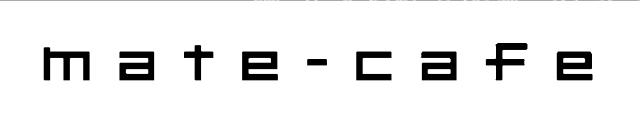 mate-cafe